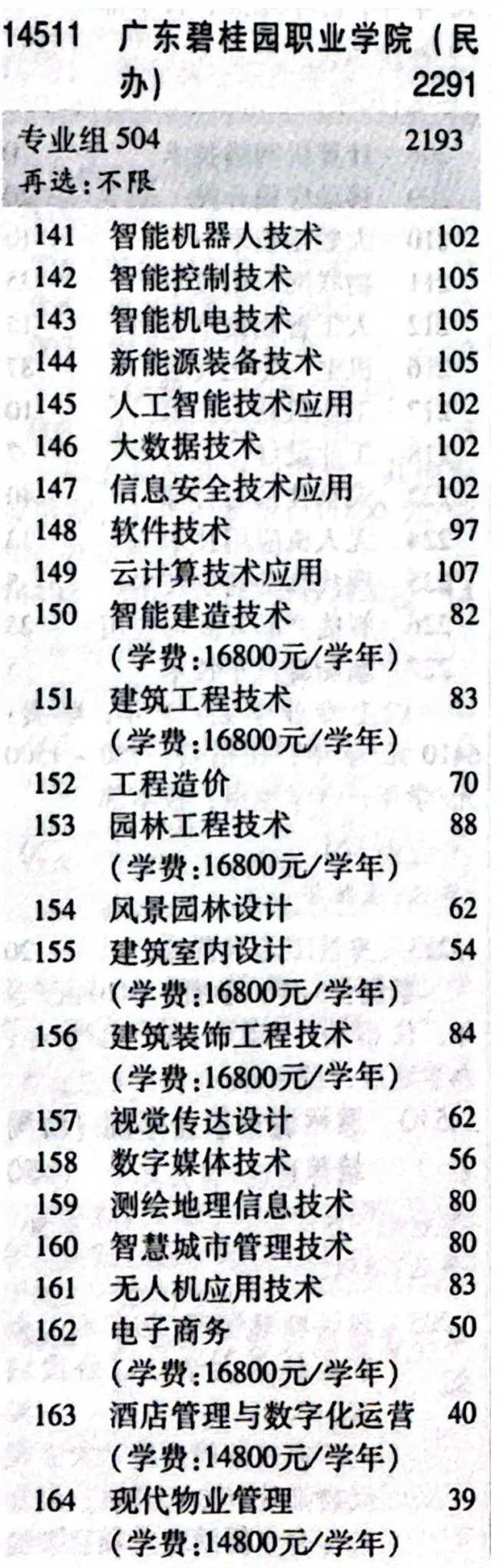 14511 广东碧桂园职业学院（民办） 2291

专业组504 2193
再选:不限

141 智能机器人技术 102
142 智能控制技术 105
143 智能机电技术 105
144 新能源装备技术 105
145 人工智能技术应用 102
146 大数据技术 102
147 信息安全技术应用 102
148 软件技术 97
149 云计算技术应用 107
150 智能建造技术 82
(学费:16800元/学年)
151 建筑工程技术 83
(学费:16800元/学年)
152 工程造价 70
153 园林工程技术 88
(学费:16800元/学年)
154 风景园林设计 62
155 建筑室内设计 54
(学费:16800元/学年)
156 建筑装饰工程技术 84
(学费:16800元/学年)
157 视觉传达设计 62
158 数字媒体技术 56
159 测绘地理信息技术 80
160 智慧城市管理技术 80
161 无人机应用技术 83
162 电子商务 50
(学费:16800元/学年)
163 酒店管理与数字化运营 40
(学费:14800元/学年)
164 现代物业管理 39
(学费:14800元/学年)